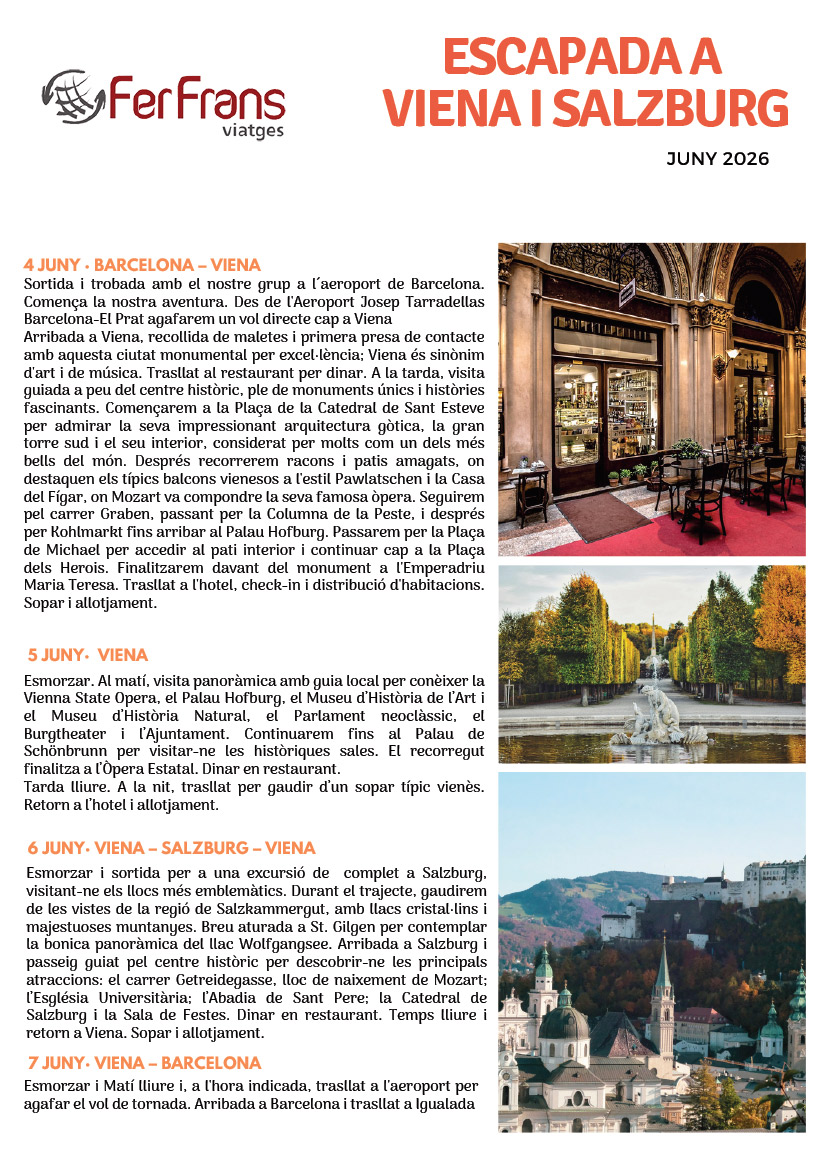 FerFrans
viatges

ESCAPADA A VIENA I SALZBURG

JUNY 2026

4 JUNY · BARCELONA – VIENA
Sortida i trobada amb el nostre grup a l´aeroport de Barcelona. Comença la nostra aventura. Des de l'Aeroport Josep Tarradellas Barcelona-El Prat agafarem un vol directe cap a Viena
Arribada a Viena, recollida de maletes i primera presa de contacte amb aquesta ciutat monumental per excel·lència; Viena és sinònim d'art i de música. Trasllat al restaurant per dinar. A la tarda, visita guiada a peu del centre històric, ple de monuments únics i històries fascinants. Començarem a la Plaça de la Catedral de Sant Esteve per admirar la seva impressionant arquitectura gòtica, la gran torre sud i el seu interior, considerat per molts com un dels més bells del món. Després recorrerem racons i patis amagats, on destaquen els típics balcons vienesos a l'estil Pawlatschen i la Casa del Fígar, on Mozart va compondre la seva famosa òpera. Seguirem pel carrer Graben, passant per la Columna de la Peste, i després per Kohlmarkt fins arribar al Palau Hofburg. Passarem per la Plaça de Michael per accedir al pati interior i continuar cap a la Plaça dels Herois. Finalitzarem davant del monument a l'Emperadriu Maria Teresa. Trasllat a l'hotel, check-in i distribució d'habitacions. Sopar i allotjament.

5 JUNY· VIENA
Esmorzar. Al matí, visita panoràmica amb guia local per conèixer la Vienna State Opera, el Palau Hofburg, el Museu d'Història de l'Art i el Museu d'Història Natural, el Parlament neoclàssic, el Burgtheater i l'Ajuntament. Continuarem fins al Palau de Schönbrunn per visitar-ne les històriques sales. El recorregut finalitza a l'Òpera Estatal. Dinar en restaurant.
Tarda lliure. A la nit, trasllat per gaudir d'un sopar típic vienès. Retorn a l'hotel i allotjament.

6 JUNY· VIENA – SALZBURG – VIENA
Esmorzar i sortida per a una excursió de complet a Salzburg, visitant-ne els llocs més emblemàtics. Durant el trajecte, gaudirem de les vistes de la regió de Salzkammergut, amb llacs cristal·lins i majestuoses muntanyes. Breu aturada a St. Gilgen per contemplar la bonica panoràmica del llac Wolfgangsee. Arribada a Salzburg i passeig guiat pel centre històric per descobrir-ne les principals atraccions: el carrer Getreidegasse, lloc de naixement de Mozart; l'Església Universitària; l'Abadia de Sant Pere; la Catedral de Salzburg i la Sala de Festes. Dinar en restaurant. Temps lliure i retorn a Viena. Sopar i allotjament.

7 JUNY· VIENA – BARCELONA
Esmorzar i Matí lliure i, a l'hora indicada, trasllat a l'aeroport per agafar el vol de tornada. Arribada a Barcelona i trasllat a Igualada